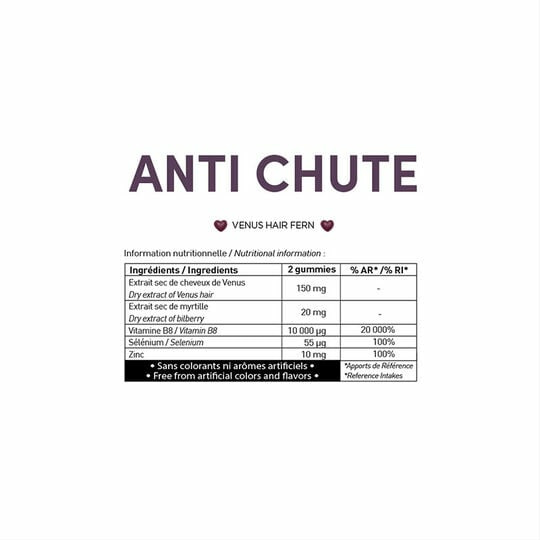 ANTI CHUTE

VENUS HAIR FERN

Information nutritionnelle / Nutritional information :

| Ingrédients / Ingredients | 2 gummies | % AR* /% RI* |
|---|---|---|
| Extrait sec de cheveux de Venus Dry extract of Venus hair | 150 mg | - |
| Extrait sec de myrtille Dry extract of bilberry | 20 mg | - |
| Vitamine B8 / Vitamin B8 | 10 000 µg | 20 000% |
| Sélénium / Selenium | 55 µg | 100% |
| Zinc | 10 mg | 100% |
| • Sans colorants ni arômes artificiels • • Free from artificial colors and flavors • | | *Apports de Référence *Reference Intakes |